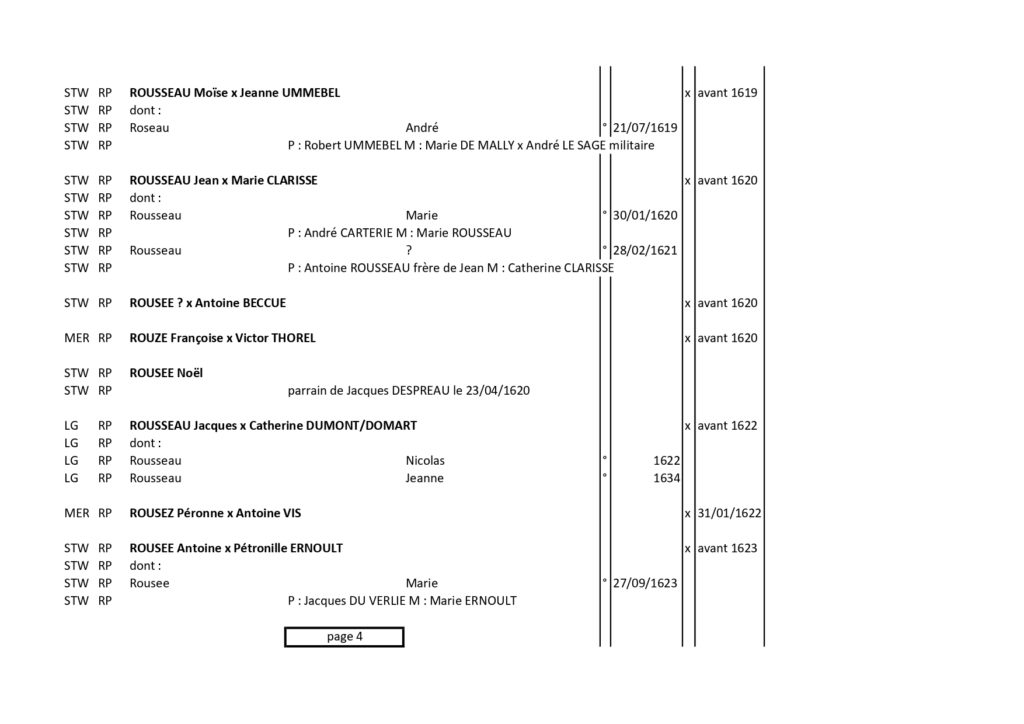 STW RP ROUSSEAU Moïse x Jeanne UMMEBEL x avant 1619
STW RP dont :
STW RP Roseau André ° 21/07/1619
STW RP P : Robert UMMEBEL M : Marie DE MALLY x André LE SAGE militaire

STW RP ROUSSEAU Jean x Marie CLARISSE x avant 1620
STW RP dont :
STW RP Rousseau Marie ° 30/01/1620
STW RP P : André CARTERIE M : Marie ROUSSEAU
STW RP Rousseau ? ° 28/02/1621
STW RP P : Antoine ROUSSEAU frère de Jean M : Catherine CLARISSE

STW RP ROUSEE ? x Antoine BECCUE x avant 1620

MER RP ROUZE Françoise x Victor THOREL x avant 1620

STW RP ROUSEE Noël
STW RP parrain de Jacques DESPREAU le 23/04/1620

LG RP ROUSSEAU Jacques x Catherine DUMONT/DOMART x avant 1622
LG RP dont :
LG RP Rousseau Nicolas ° 1622
LG RP Rousseau Jeanne ° 1634

MER RP ROUSEZ Péronne x Antoine VIS x 31/01/1622

STW RP ROUSEE Antoine x Pétronille ERNOULT x avant 1623
STW RP dont :
STW RP Rousee Marie ° 27/09/1623
STW RP P : Jacques DU VERLIE M : Marie ERNOULT

page 4